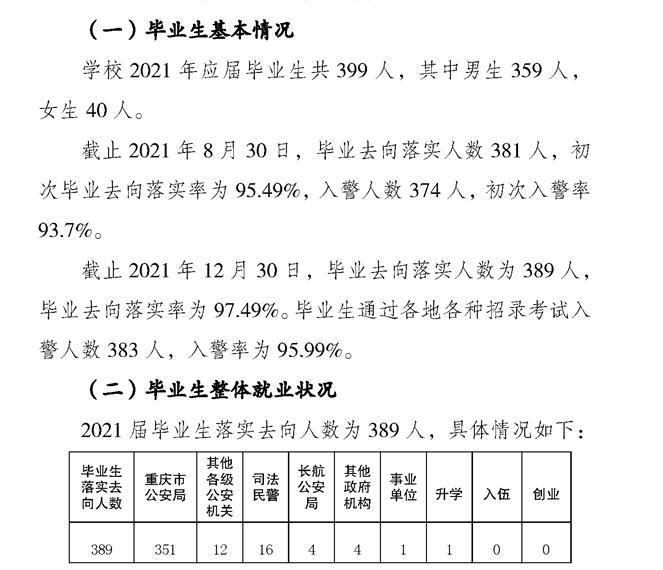 （一）毕业生基本情况

学校 2021 年应届毕业生共 399 人，其中男生 359 人，女生 40 人。

截止 2021 年 8 月 30 日，毕业去向落实人数 381 人，初次毕业去向落实率为 95.49%，入警人数 374 人，初次入警率 93.7%。

截止 2021 年 12 月 30 日，毕业去向落实人数为 389 人，毕业去向落实率为 97.49%。毕业生通过各地各种招录考试入警人数 383 人，入警率为 95.99%。

（二）毕业生整体就业状况

2021 届毕业生落实去向人数为 389 人，具体情况如下：

| 毕业生落实去向人数 | 重庆市公安局 | 其他各级公安机关 | 司法民警 | 长航公安局 | 其他政府机构 | 事业单位 | 升学 | 入伍 | 创业 |
|---|---|---|---|---|---|---|---|---|---|
| 389 | 351 | 12 | 16 | 4 | 4 | 1 | 1 | 0 | 0 |